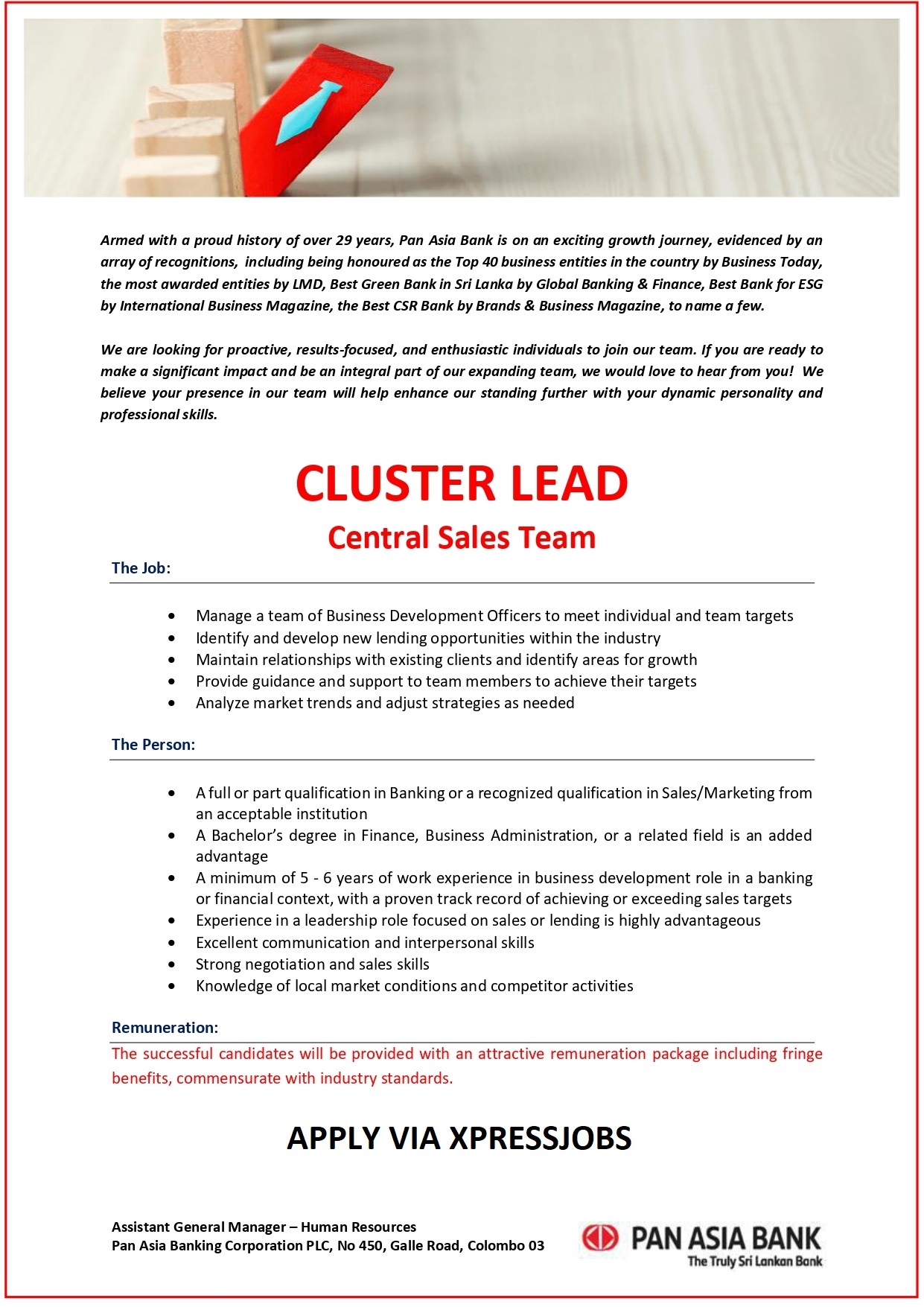 Armed with a proud history of over 29 years, Pan Asia Bank is on an exciting growth journey, evidenced by an array of recognitions, including being honoured as the Top 40 business entities in the country by Business Today, the most awarded entities by LMD, Best Green Bank in Sri Lanka by Global Banking & Finance, Best Bank for ESG by International Business Magazine, the Best CSR Bank by Brands & Business Magazine, to name a few.

We are looking for proactive, results-focused, and enthusiastic individuals to join our team. If you are ready to make a significant impact and be an integral part of our expanding team, we would love to hear from you! We believe your presence in our team will help enhance our standing further with your dynamic personality and professional skills.

CLUSTER LEAD

Central Sales Team

The Job:

• Manage a team of Business Development Officers to meet individual and team targets
• Identify and develop new lending opportunities within the industry
• Maintain relationships with existing clients and identify areas for growth
• Provide guidance and support to team members to achieve their targets
• Analyze market trends and adjust strategies as needed

The Person:

• A full or part qualification in Banking or a recognized qualification in Sales/Marketing from an acceptable institution
• A Bachelor's degree in Finance, Business Administration, or a related field is an added advantage
• A minimum of 5 - 6 years of work experience in business development role in a banking or financial context, with a proven track record of achieving or exceeding sales targets
• Experience in a leadership role focused on sales or lending is highly advantageous
• Excellent communication and interpersonal skills
• Strong negotiation and sales skills
• Knowledge of local market conditions and competitor activities

Remuneration:

The successful candidates will be provided with an attractive remuneration package including fringe benefits, commensurate with industry standards.

APPLY VIA XPRESSJOBS

Assistant General Manager – Human Resources
Pan Asia Banking Corporation PLC, No 450, Galle Road, Colombo 03

PAN ASIA BANK
The Truly Sri Lankan Bank